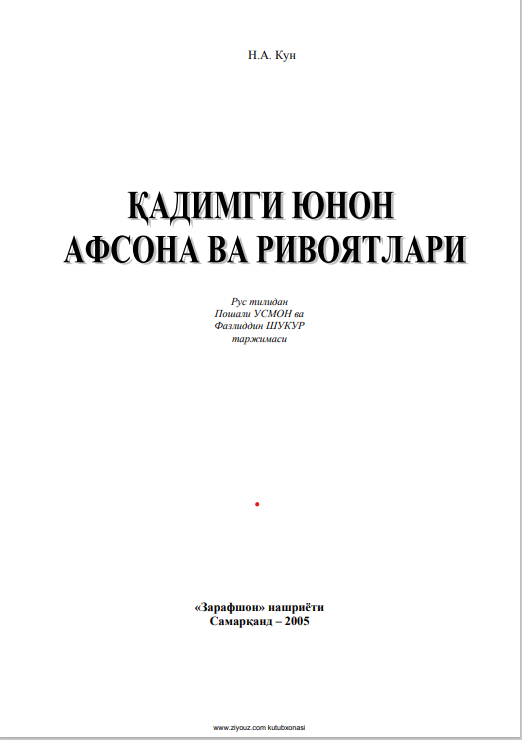 Н.А. Кун

ҚАДИМГИ ЮНОН АФСОНА ВА РИВОЯТЛАРИ

Рус тилидан
Пошали УСМОН ва
Фазлиддин ШУКУР
таржимаси

«Зарафшон» нашриёти
Самарқанд – 2005

www.ziyouz.com kutubxonasi